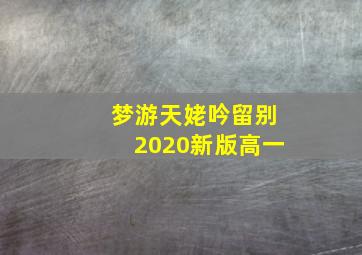 梦游天姥吟留别
2020新版高一